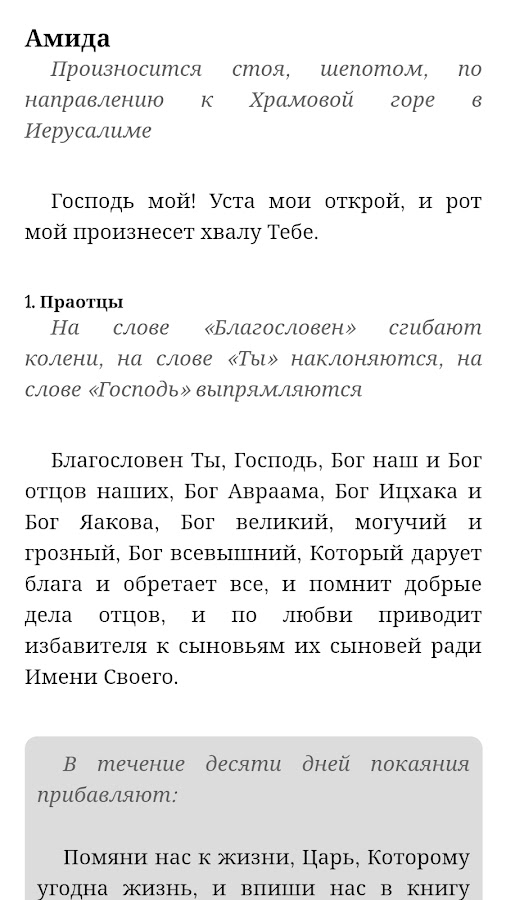 Амида

Произносится стоя, шепотом, по направлению к Храмовой горе в Иерусалиме

Господь мой! Уста мои открой, и рот мой произнесет хвалу Тебе.

1. Праотцы

На слове «Благословен» сгибают колени, на слове «Ты» наклоняются, на слове «Господь» выпрямляются

Благословен Ты, Господь, Бог наш и Бог отцов наших, Бог Авраама, Бог Ицхака и Бог Яакова, Бог великий, могучий и грозный, Бог всевышний, Который дарует блага и обретает все, и помнит добрые дела отцов, и по любви приводит избавителя к сыновьям их сыновей ради Имени Своего.

В течение десяти дней покаяния прибавляют:

Помяни нас к жизни, Царь, Которому угодна жизнь, и впиши нас в книгу